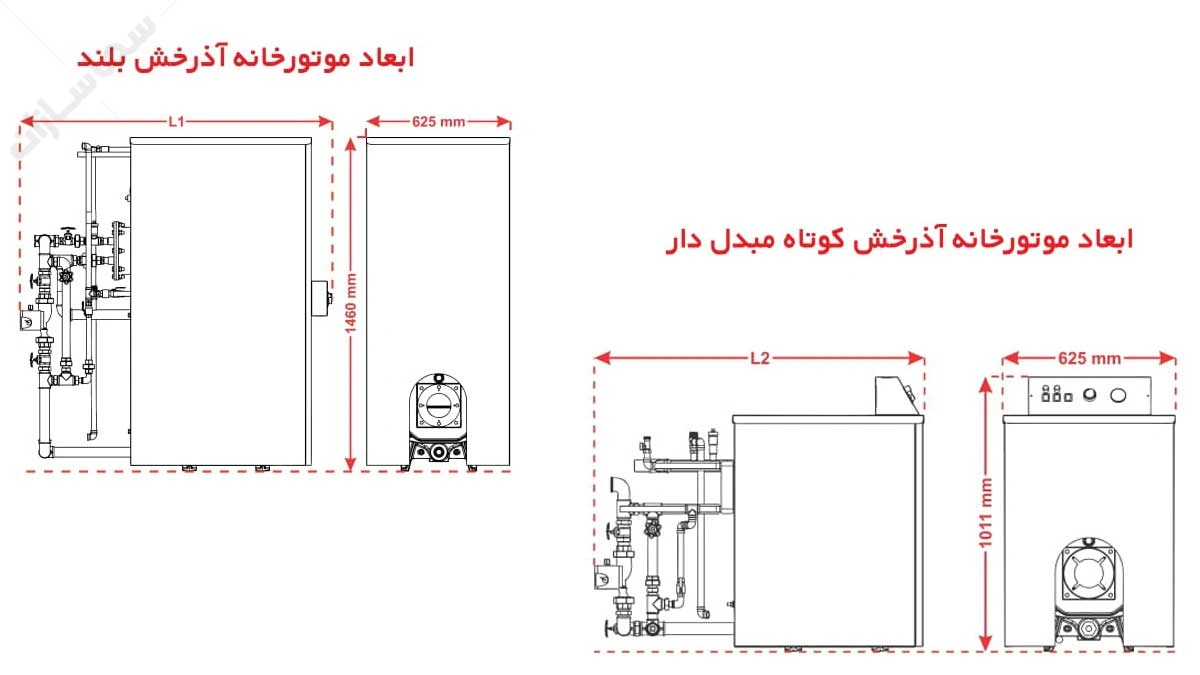 ابعاد موتورخانه آذرخش بلند

L1

625 mm

1460 mm

ابعاد موتورخانه آذرخش کوتاه مبدل دار

L2

625 mm

1011 mm